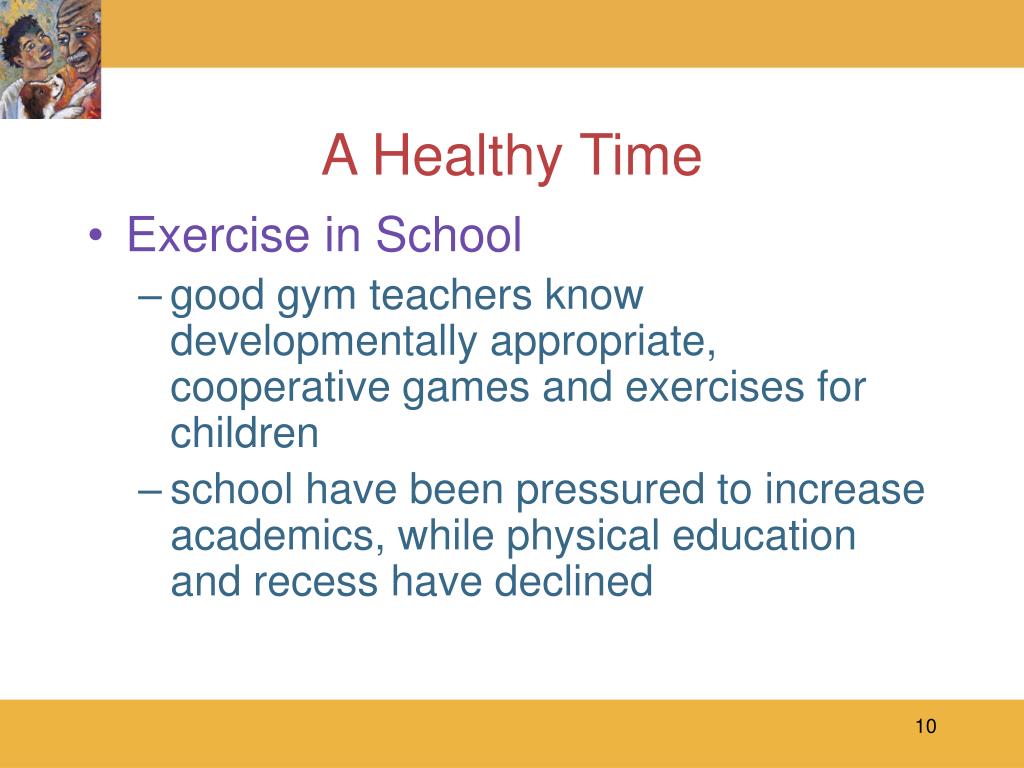 A Healthy Time

• Exercise in School
– good gym teachers know developmentally appropriate, cooperative games and exercises for children
– school have been pressured to increase academics, while physical education and recess have declined

10